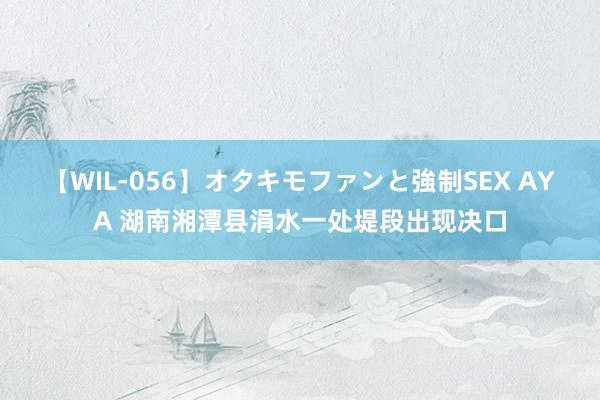 【WIL-056】オタキモファンと強制SEX AYA 湖南湘潭县涓水一处堤段出现决口